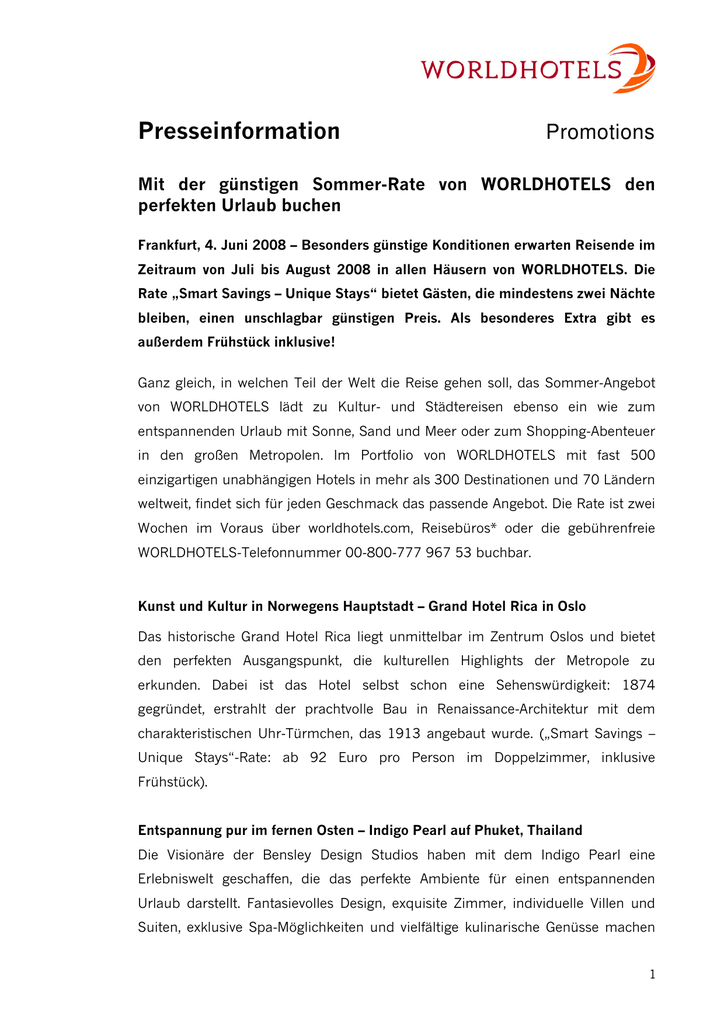 WORLDHOTELS

Presseinformation

Promotions

Mit der günstigen Sommer-Rate von WORLDHOTELS den perfekten Urlaub buchen

Frankfurt, 4. Juni 2008 – Besonders günstige Konditionen erwarten Reisende im Zeitraum von Juli bis August 2008 in allen Häusern von WORLDHOTELS. Die Rate „Smart Savings – Unique Stays“ bietet Gästen, die mindestens zwei Nächte bleiben, einen unschlagbar günstigen Preis. Als besonderes Extra gibt es außerdem Frühstück inklusive!

Ganz gleich, in welchen Teil der Welt die Reise gehen soll, das Sommer-Angebot von WORLDHOTELS lädt zu Kultur- und Städtereisen ebenso ein wie zum entspannenden Urlaub mit Sonne, Sand und Meer oder zum Shopping-Abenteuer in den großen Metropolen. Im Portfolio von WORLDHOTELS mit fast 500 einzigartigen unabhängigen Hotels in mehr als 300 Destinationen und 70 Ländern weltweit, findet sich für jeden Geschmack das passende Angebot. Die Rate ist zwei Wochen im Voraus über worldhotels.com, Reisebüros* oder die gebührenfreie WORLDHOTELS-Telefonnummer 00-800-777 967 53 buchbar.

Kunst und Kultur in Norwegens Hauptstadt – Grand Hotel Rica in Oslo

Das historische Grand Hotel Rica liegt unmittelbar im Zentrum Oslos und bietet den perfekten Ausgangspunkt, die kulturellen Highlights der Metropole zu erkunden. Dabei ist das Hotel selbst schon eine Sehenswürdigkeit: 1874 gegründet, erstrahlt der prachtvolle Bau in Renaissance-Architektur mit dem charakteristischen Uhr-Türmchen, das 1913 angebaut wurde. („Smart Savings – Unique Stays“-Rate: ab 92 Euro pro Person im Doppelzimmer, inklusive Frühstück).

Entspannung pur im fernen Osten – Indigo Pearl auf Phuket, Thailand

Die Visionäre der Bensley Design Studios haben mit dem Indigo Pearl eine Erlebniswelt geschaffen, die das perfekte Ambiente für einen entspannenden Urlaub darstellt. Fantasievolles Design, exquisite Zimmer, individuelle Villen und Suiten, exklusive Spa-Möglichkeiten und vielfältige kulinarische Genüsse machen

1